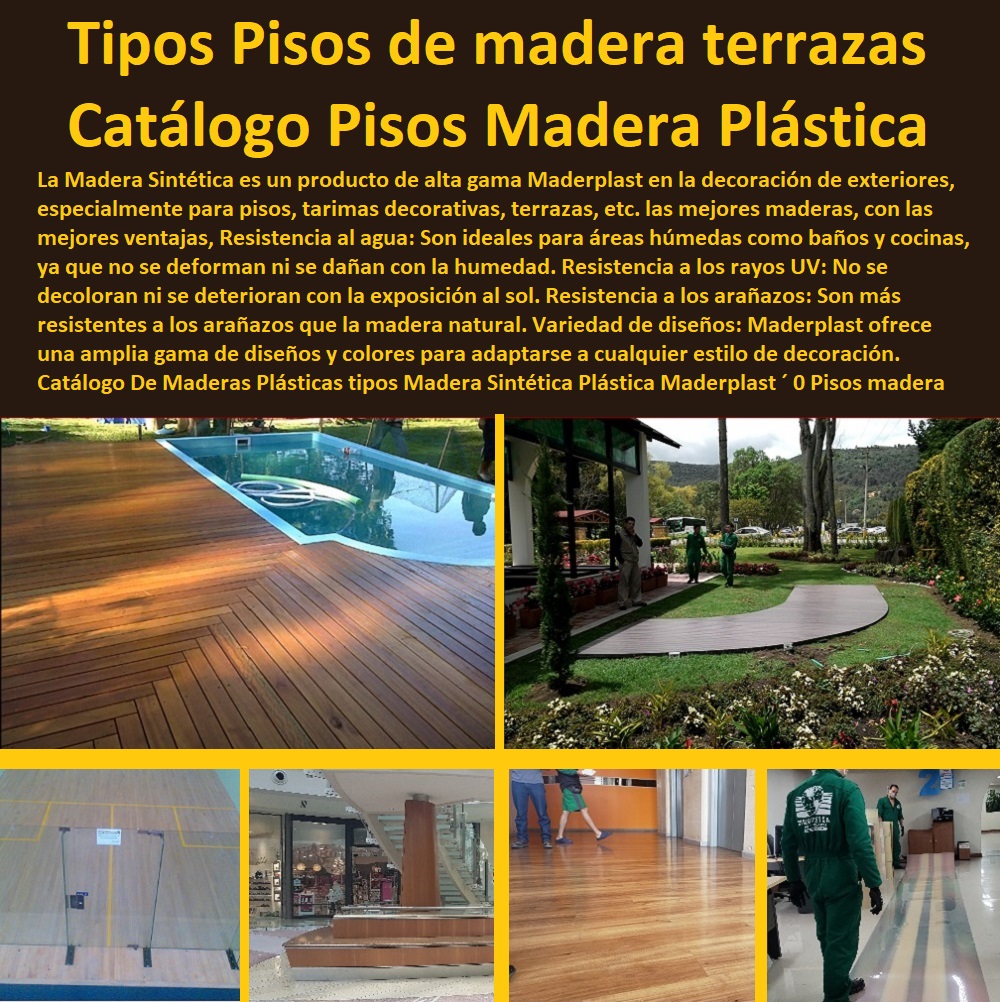 Tipos Pisos de madera terrazas
Catálogo Pisos Madera Plástica

La Madera Sintética es un producto de alta gama Maderplast en la decoración de exteriores, especialmente para pisos, tarimas decorativas, terrazas, etc. las mejores maderas, con las mejores ventajas, Resistencia al agua: Son ideales para áreas húmedas como baños y cocinas, ya que no se deforman ni se dañan con la humedad. Resistencia a los rayos UV: No se decoloran ni se deterioran con la exposición al sol. Resistencia a los arañazos: Son más resistentes a los arañazos que la madera natural. Variedad de diseños: Maderplast ofrece una amplia gama de diseños y colores para adaptarse a cualquier estilo de decoración. Catálogo De Maderas Plásticas tipos Madera Sintética Plástica Maderplast ´ 0 Pisos madera